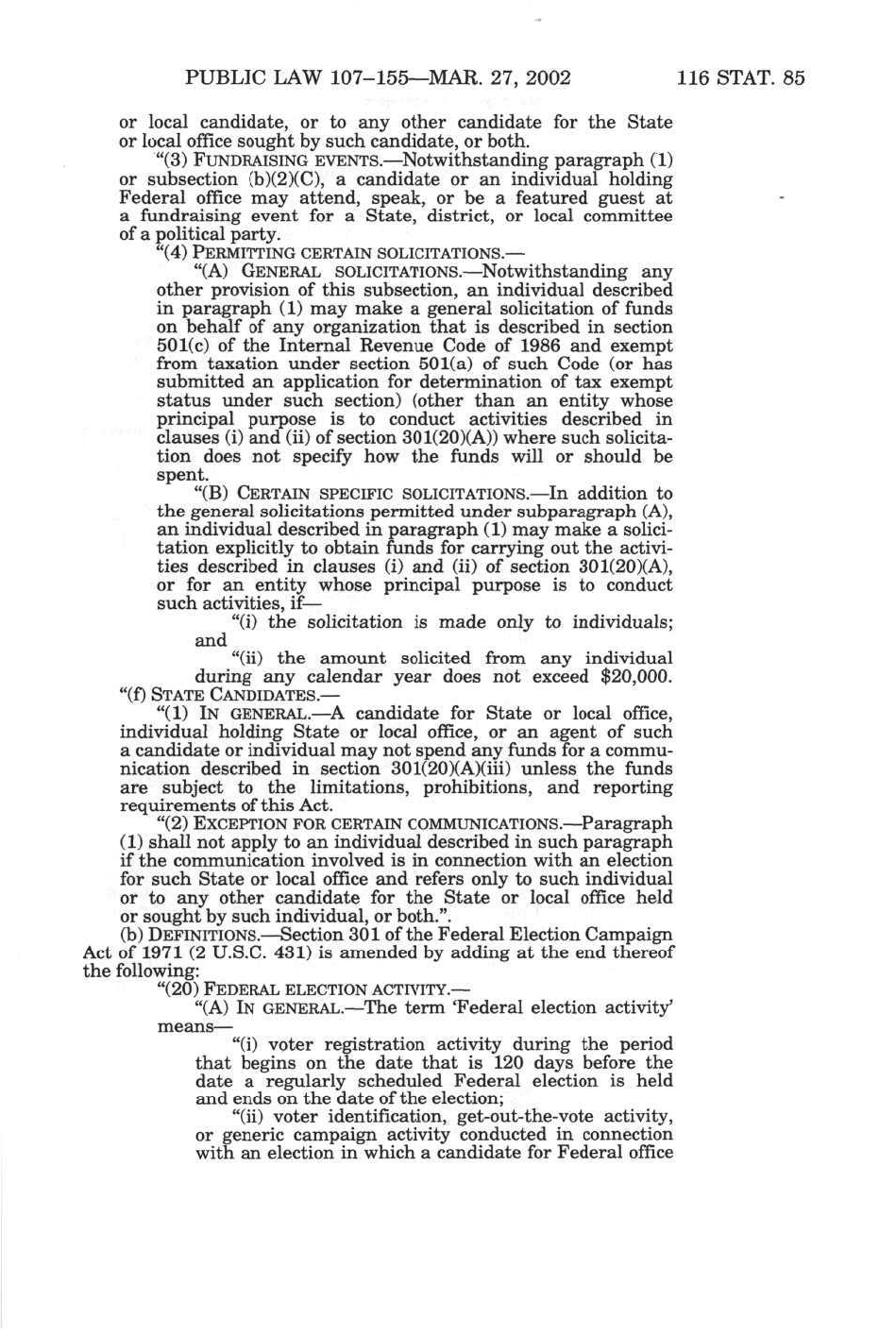 PUBLIC LAW 107–155—MAR. 27, 2002 116 STAT. 85

or local candidate, or to any other candidate for the State or local office sought by such candidate, or both.

"(3) FUNDRAISING EVENTS.—Notwithstanding paragraph (1) or subsection (b)(2)(C), a candidate or an individual holding Federal office may attend, speak, or be a featured guest at a fundraising event for a State, district, or local committee of a political party.

"(4) PERMITTING CERTAIN SOLICITATIONS.—

"(A) GENERAL SOLICITATIONS.—Notwithstanding any other provision of this subsection, an individual described in paragraph (1) may make a general solicitation of funds on behalf of any organization that is described in section 501(c) of the Internal Revenue Code of 1986 and exempt from taxation under section 501(a) of such Code (or has submitted an application for determination of tax exempt status under such section) (other than an entity whose principal purpose is to conduct activities described in clauses (i) and (ii) of section 301(20)(A)) where such solicitation does not specify how the funds will or should be spent.

"(B) CERTAIN SPECIFIC SOLICITATIONS.—In addition to the general solicitations permitted under subparagraph (A), an individual described in paragraph (1) may make a solicitation explicitly to obtain funds for carrying out the activities described in clauses (i) and (ii) of section 301(20)(A), or for an entity whose principal purpose is to conduct such activities, if—

"(i) the solicitation is made only to individuals; and

"(ii) the amount solicited from any individual during any calendar year does not exceed $20,000.

"(f) STATE CANDIDATES.—

"(1) IN GENERAL.—A candidate for State or local office, individual holding State or local office, or an agent of such a candidate or individual may not spend any funds for a communication described in section 301(20)(A)(iii) unless the funds are subject to the limitations, prohibitions, and reporting requirements of this Act.

"(2) EXCEPTION FOR CERTAIN COMMUNICATIONS.—Paragraph (1) shall not apply to an individual described in such paragraph if the communication involved is in connection with an election for such State or local office and refers only to such individual or to any other candidate for the State or local office held or sought by such individual, or both.".

(b) DEFINITIONS.—Section 301 of the Federal Election Campaign Act of 1971 (2 U.S.C. 431) is amended by adding at the end thereof the following:

"(20) FEDERAL ELECTION ACTIVITY.—

"(A) IN GENERAL.—The term 'Federal election activity' means—

"(i) voter registration activity during the period that begins on the date that is 120 days before the date a regularly scheduled Federal election is held and ends on the date of the election;

"(ii) voter identification, get-out-the-vote activity, or generic campaign activity conducted in connection with an election in which a candidate for Federal office